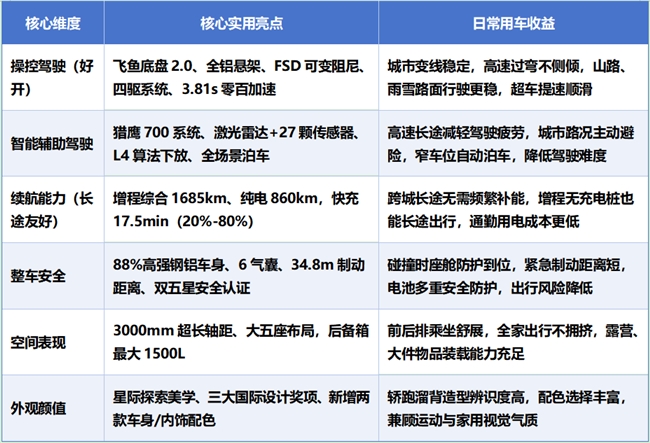 | 核心维度 | 核心实用亮点 | 日常用车收益 |
|---|---|---|
| 操控驾驶（好开） | 飞鱼底盘 2.0、全铝悬架、FSD 可变阻尼、四驱系统、3.81s 零百加速 | 城市变线稳定，高速过弯不侧倾，山路、雨雪路面行驶更稳，超车提速顺滑 |
| 智能辅助驾驶 | 猎鹰 700 系统、激光雷达+27 颗传感器、L4 算法下放、全场景泊车 | 高速长途减轻驾驶疲劳，城市路况主动避险，窄车位自动泊车，降低驾驶难度 |
| 续航能力（长途友好） | 增程综合 1685km、纯电 860km，快充 17.5min（20%-80%） | 跨城长途无需频繁补能，增程无充电桩也能长途出行，通勤用电成本更低 |
| 整车安全 | 88%高强钢铝车身、6 气囊、34.8m 制动距离、双五星安全认证 | 碰撞时座舱防护到位，紧急制动距离短，电池多重安全防护，出行风险降低 |
| 空间表现 | 3000mm 超长轴距、大五座布局，后备箱最大 1500L | 前后排乘坐舒展，全家出行不拥挤，露营、大件物品装载能力充足 |
| 外观颜值 | 星际探索美学、三大国际设计奖项、新增两款车身/内饰配色 | 轿跑溜背造型辨识度高，配色选择丰富，兼顾运动与家用视觉气质 |